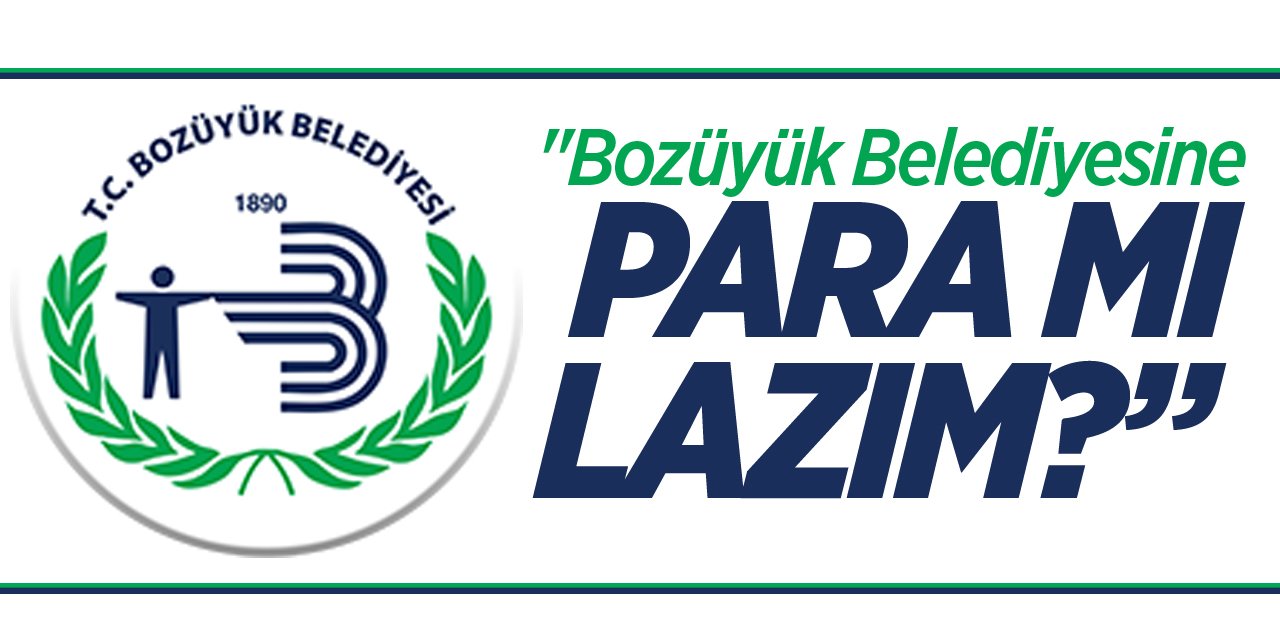 T.C. BOZÜYÜK BELEDİYESİ
1890

"Bozüyük Belediyesine
PARA MI
LAZIM?"